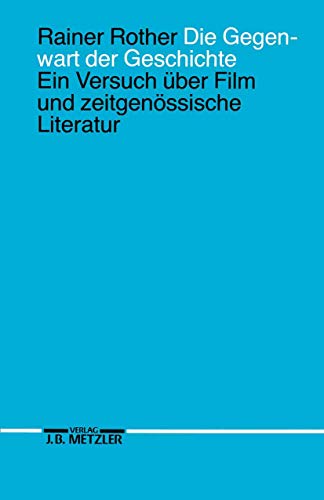 Rainer Rother Die Gegenwart der Geschichte
Ein Versuch über Film und zeitgenössische Literatur

VERLAG
J.B. METZLER